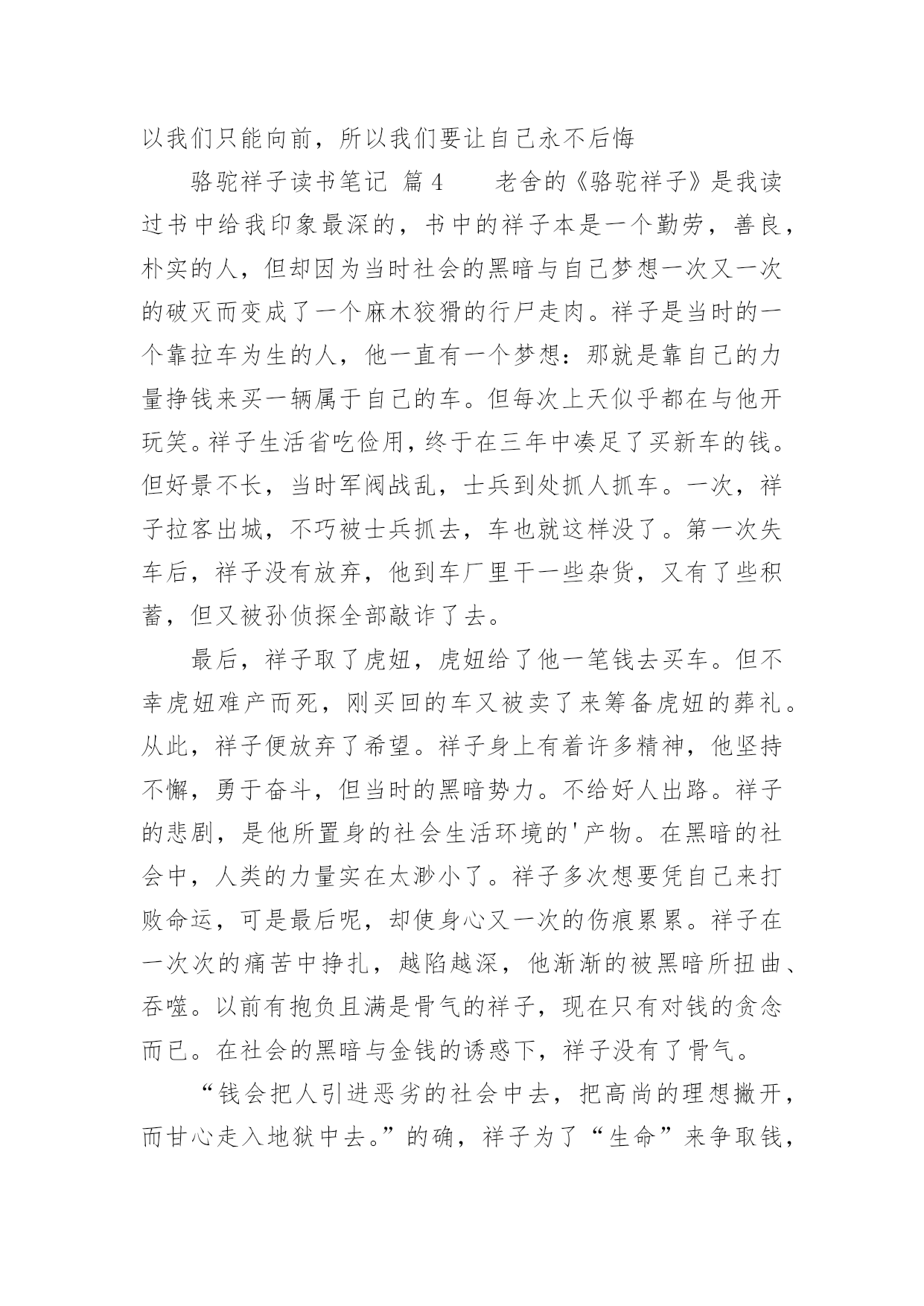 以我们只能向前，所以我们要让自己永不后悔

骆驼祥子读书笔记 篇4 老舍的《骆驼祥子》是我读过书中给我印象最深的，书中的祥子本是一个勤劳，善良，朴实的人，但却因为当时社会的黑暗与自己梦想一次又一次的破灭而变成了一个麻木狡猾的行尸走肉。祥子是当时的一个靠拉车为生的人，他一直有一个梦想：那就是靠自己的力量挣钱来买一辆属于自己的车。但每次上天似乎都在与他开玩笑。祥子生活省吃俭用，终于在三年中凑足了买新车的钱。但好景不长，当时军阀战乱，士兵到处抓人抓车。一次，祥子拉客出城，不巧被士兵抓去，车也就这样没了。第一次失车后，祥子没有放弃，他到车厂里干一些杂货，又有了些积蓄，但又被孙侦探全部敲诈了去。

最后，祥子取了虎妞，虎妞给了他一笔钱去买车。但不幸虎妞难产而死，刚买回的车又被卖了来筹备虎妞的葬礼。从此，祥子便放弃了希望。祥子身上有着许多精神，他坚持不懈，勇于奋斗，但当时的黑暗势力。不给好人出路。祥子的悲剧，是他所置身的社会生活环境的'产物。在黑暗的社会中，人类的力量实在太渺小了。祥子多次想要凭自己来打败命运，可是最后呢，却使身心又一次的伤痕累累。祥子在一次次的痛苦中挣扎，越陷越深，他渐渐的被黑暗所扭曲、吞噬。以前有抱负且满是骨气的祥子，现在只有对钱的贪念而已。在社会的黑暗与金钱的诱惑下，祥子没有了骨气。

“钱会把人引进恶劣的社会中去，把高尚的理想撇开，而甘心走入地狱中去。”的确，祥子为了“生命”来争取钱，